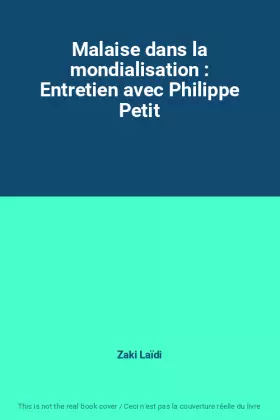 Malaise dans la mondialisation : Entretien avec Philippe Petit

Zaki Laïdi

This is not the real book cover / Ceci n'est pas la couverture réelle du livre